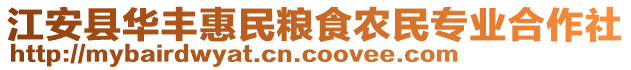 江安县华丰惠民粮食农民专业合作社
http://mybairdwyat.cn.coovee.com